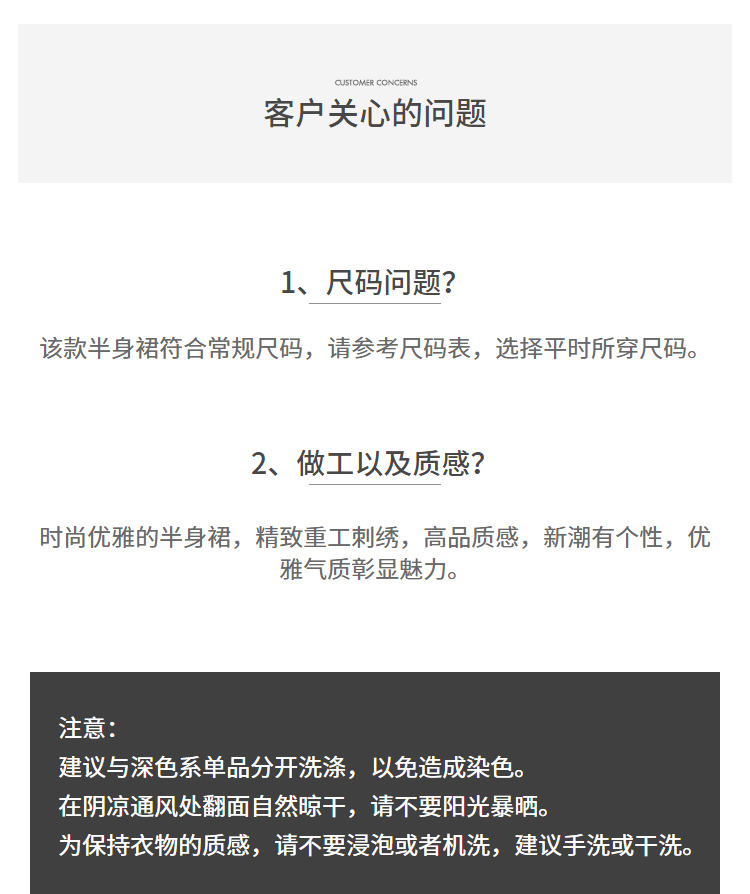 CUSTOMER CONCERNS
客户关心的问题

1、尺码问题?

该款半身裙符合常规尺码，请参考尺码表，选择平时所穿尺码。

2、做工以及质感?

时尚优雅的半身裙，精致重工刺绣，高品质感，新潮有个性，优雅气质彰显魅力。

注意：
建议与深色系单品分开洗涤，以免造成染色。
在阴凉通风处翻面自然晾干，请不要阳光暴晒。
为保持衣物的质感，请不要浸泡或者机洗，建议手洗或干洗。